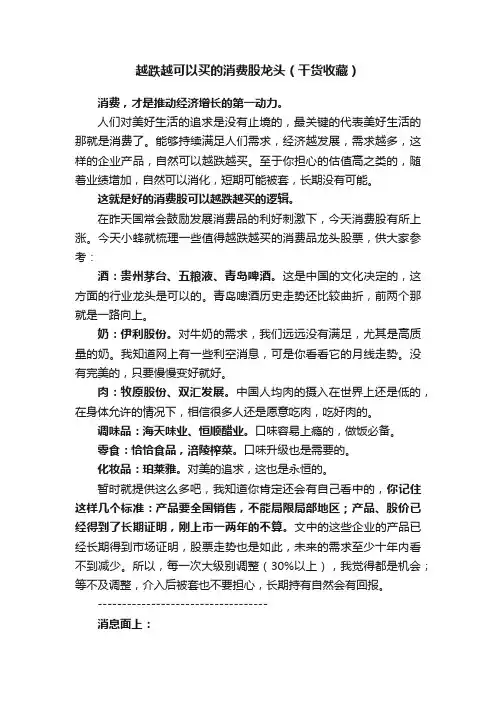 越跌越可以买的消费股龙头（干货收藏）

消费，才是推动经济增长的第一动力。

人们对美好生活的追求是没有止境的，最关键的代表美好生活的那就是消费了。能够持续满足人们需求，经济越发展，需求越多，这样的企业产品，自然可以越跌越买。至于你担心的估值高之类的，随着业绩增加，自然可以消化，短期可能被套，长期没有可能。

这就是好的消费股可以越跌越买的逻辑。

在昨天国常会鼓励发展消费品的利好刺激下，今天消费股有所上涨。今天小蜂就梳理一些值得越跌越买的消费品龙头股票，供大家参考：

酒：贵州茅台、五粮液、青岛啤酒。这是中国的文化决定的，这方面的行业龙头是可以的。青岛啤酒历史走势还比较曲折，前两个那就是一路向上。

奶：伊利股份。对牛奶的需求，我们远远没有满足，尤其是高质量的奶。我知道网上有一些利空消息，可是你看看它的月线走势。没有完美的，只要慢慢变好就好。

肉：牧原股份、双汇发展。中国人均肉的摄入在世界上还是低的，在身体允许的情况下，相信很多人还是愿意吃肉，吃好肉的。

调味品：海天味业、恒顺醋业。口味容易上瘾的，做饭必备。

零食：恰恰食品，涪陵榨菜。口味升级也是需要的。

化妆品：珀莱雅。对美的追求，这也是永恒的。

暂时就提供这么多吧，我知道你肯定还会有自己看中的，你记住这样几个标准：产品要全国销售，不能局限局部地区；产品、股价已经得到了长期证明，刚上市一两年的不算。文中的这些企业的产品已经长期得到市场证明，股票走势也是如此，未来的需求至少十年内看不到减少。所以，每一次大级别调整（30%以上），我觉得都是机会；等不及调整，介入后被套也不要担心，长期持有自然会有回报。

------------------------------------

消息面上：